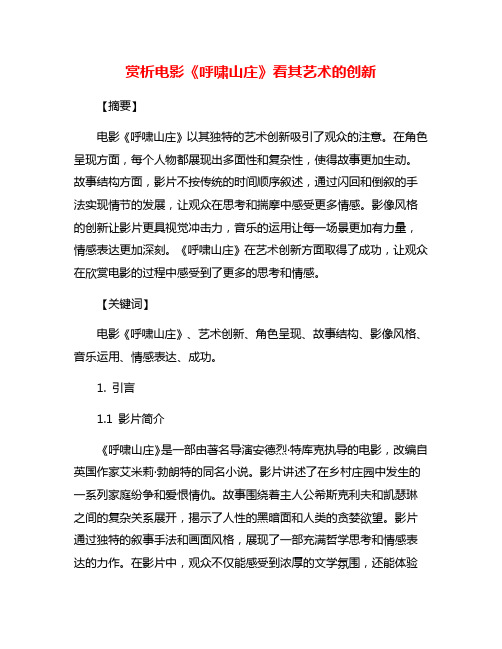 赏析电影《呼啸山庄》看其艺术的创新

【摘要】

电影《呼啸山庄》以其独特的艺术创新吸引了观众的注意。在角色呈现方面，每个人物都展现出多面性和复杂性，使得故事更加生动。故事结构方面，影片不按传统的时间顺序叙述，通过闪回和倒叙的手法实现情节的发展，让观众在思考和揣摩中感受更多情感。影像风格的创新让影片更具视觉冲击力，音乐的运用让每一场景更加有力量，情感表达更加深刻。《呼啸山庄》在艺术创新方面取得了成功，让观众在欣赏电影的过程中感受到了更多的思考和情感。

【关键词】

电影《呼啸山庄》、艺术创新、角色呈现、故事结构、影像风格、音乐运用、情感表达、成功。

1. 引言

1.1 影片简介

《呼啸山庄》是一部由著名导演安德烈·特库克执导的电影，改编自英国作家艾米莉·勃朗特的同名小说。影片讲述了在乡村庄园中发生的一系列家庭纷争和爱恨情仇。故事围绕着主人公希斯克利夫和凯瑟琳之间的复杂关系展开，揭示了人性的黑暗面和人类的贪婪欲望。影片通过独特的叙事手法和画面风格，展现了一部充满哲学思考和情感表达的力作。在影片中，观众不仅能感受到浓厚的文学氛围，还能体验